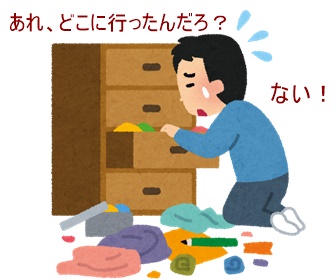 あれ、どこに行ったんだろ？

ない！